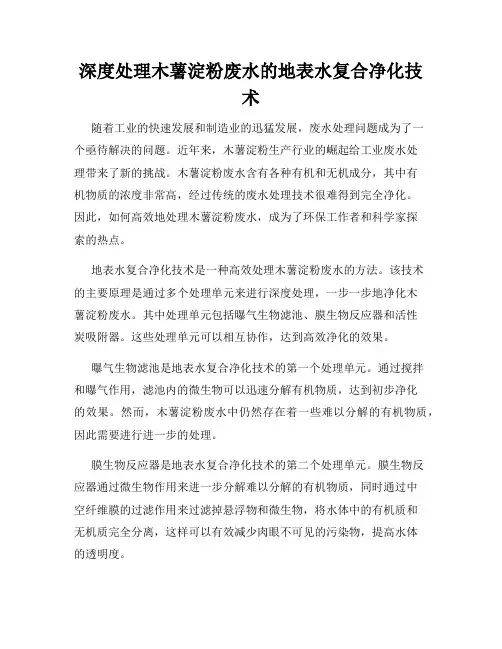 深度处理木薯淀粉废水的地表水复合净化技术

随着工业的快速发展和制造业的迅猛发展，废水处理问题成为了一个亟待解决的问题。近年来，木薯淀粉生产行业的崛起给工业废水处理带来了新的挑战。木薯淀粉废水含有各种有机和无机成分，其中有机物质的浓度非常高，经过传统的废水处理技术很难得到完全净化。因此，如何高效地处理木薯淀粉废水，成为了环保工作者和科学家探索的热点。

地表水复合净化技术是一种高效处理木薯淀粉废水的方法。该技术的主要原理是通过多个处理单元来进行深度处理，一步一步地净化木薯淀粉废水。其中处理单元包括曝气生物滤池、膜生物反应器和活性炭吸附器。这些处理单元可以相互协作，达到高效净化的效果。

曝气生物滤池是地表水复合净化技术的第一个处理单元。通过搅拌和曝气作用，滤池内的微生物可以迅速分解有机物质，达到初步净化的效果。然而，木薯淀粉废水中仍然存在着一些难以分解的有机物质，因此需要进行进一步的处理。

膜生物反应器是地表水复合净化技术的第二个处理单元。膜生物反应器通过微生物作用来进一步分解难以分解的有机物质，同时通过中空纤维膜的过滤作用来过滤掉悬浮物和微生物，将水体中的有机质和无机质完全分离，这样可以有效减少肉眼不可见的污染物，提高水体的透明度。